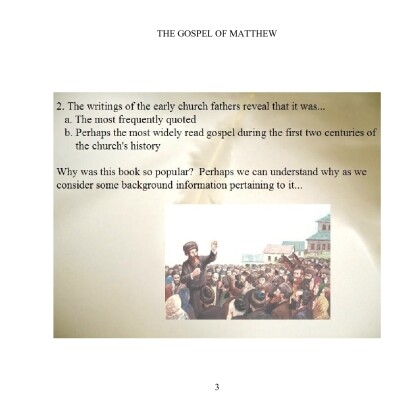 THE GOSPEL OF MATTHEW

2. The writings of the early church fathers reveal that it was...
a. The most frequently quoted
b. Perhaps the most widely read gospel during the first two centuries of the church's history

Why was this book so popular? Perhaps we can understand why as we consider some background information pertaining to it...

3